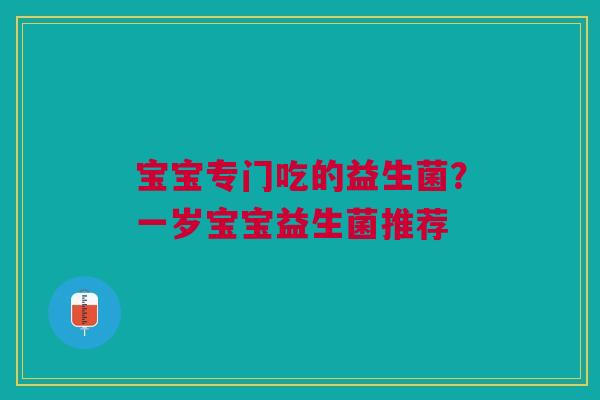 宝宝专门吃的益生菌?
一岁宝宝益生菌推荐